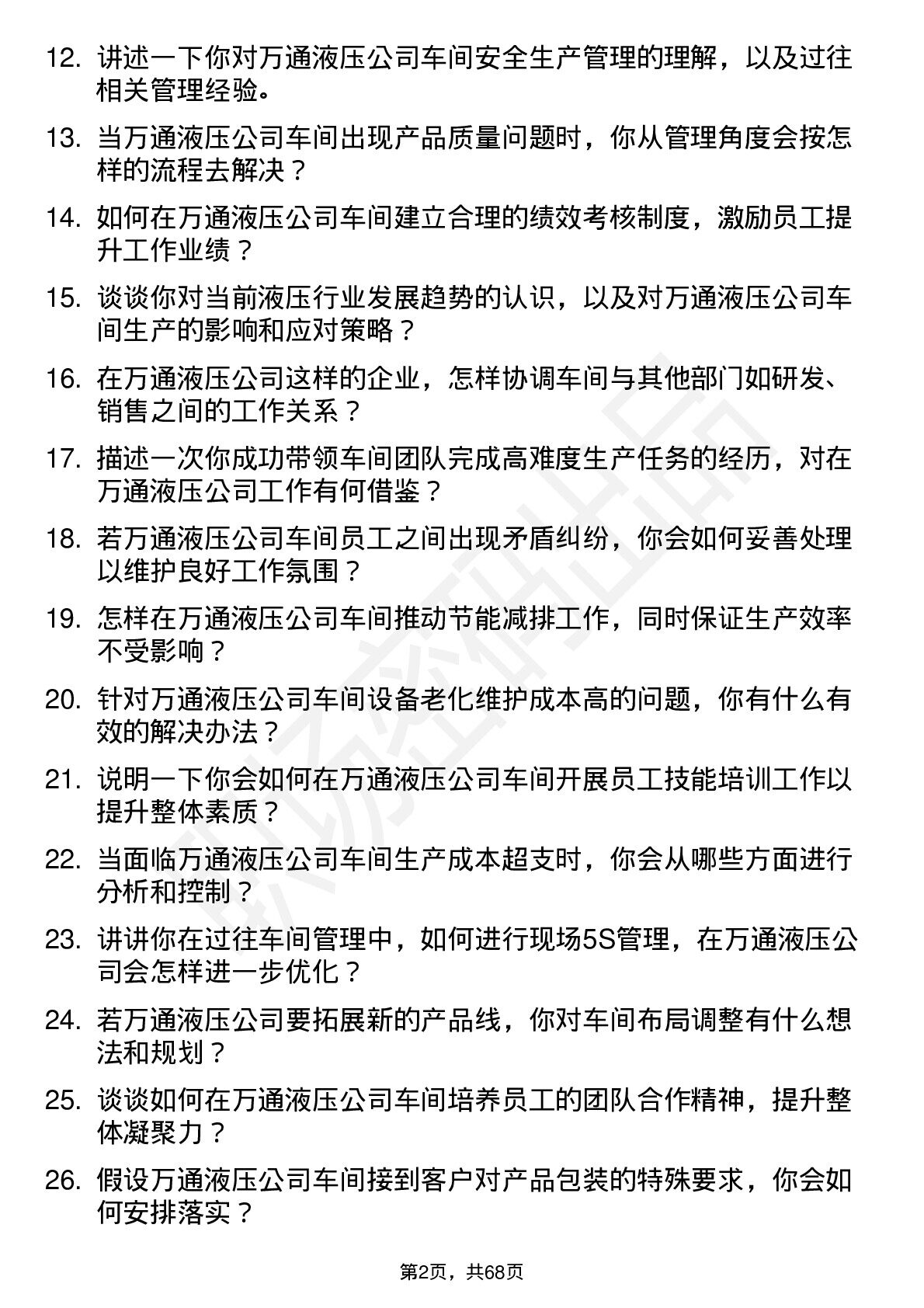 12. 讲述一下你对万通液压公司车间安全生产管理的理解，以及过往相关管理经验。

13. 当万通液压公司车间出现产品质量问题时，你从管理角度会按怎样的流程去解决？

14. 如何在万通液压公司车间建立合理的绩效考核制度，激励员工提升工作业绩？

15. 谈谈你对当前液压行业发展趋势的认识，以及对万通液压公司车间生产的影响和应对策略？

16. 在万通液压公司这样的企业，怎样协调车间与其他部门如研发、销售之间的工作关系？

17. 描述一次你成功带领车间团队完成高难度生产任务的经历，对在万通液压公司工作有何借鉴？

18. 若万通液压公司车间员工之间出现矛盾纠纷，你会如何妥善处理以维护良好工作氛围？

19. 怎样在万通液压公司车间推动节能减排工作，同时保证生产效率不受影响？

20. 针对万通液压公司车间设备老化维护成本高的问题，你有什么有效的解决办法？

21. 说明一下你会如何在万通液压公司车间开展员工技能培训工作以提升整体素质？

22. 当面临万通液压公司车间生产成本超支时，你会从哪些方面进行分析和控制？

23. 讲讲你在过往车间管理中，如何进行现场5S管理，在万通液压公司会怎样进一步优化？

24. 若万通液压公司要拓展新的产品线，你对车间布局调整有什么想法和规划？

25. 谈谈如何在万通液压公司车间培养员工的团队合作精神，提升整体凝聚力？

26. 假设万通液压公司车间接到客户对产品包装的特殊要求，你会如何安排落实？

第2页，共68页